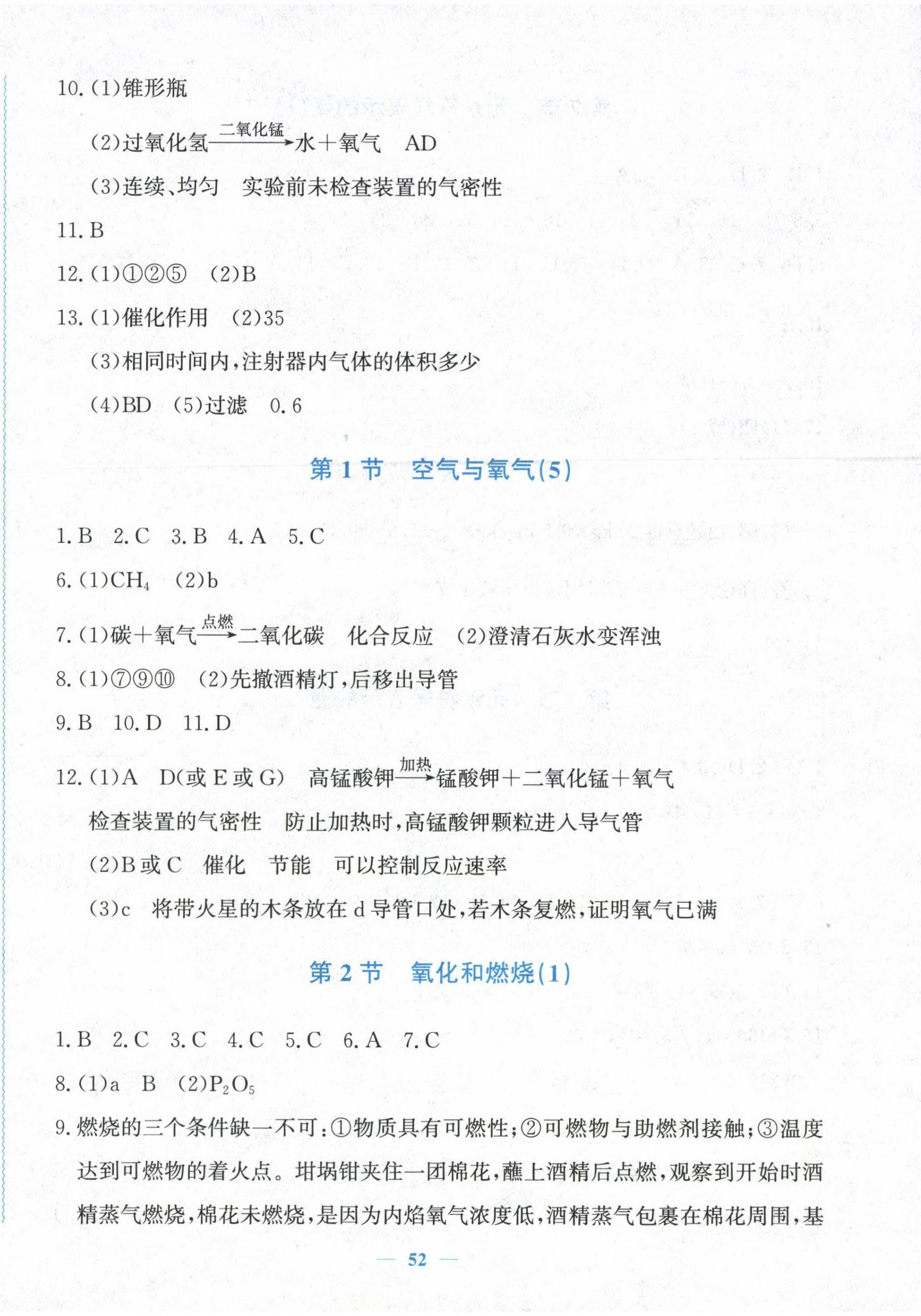 10. (1)锥形瓶

(2)过氧化氢$\xrightarrow{二氧化锰}$水＋氧气　AD

(3)连续、均匀　实验前未检查装置的气密性

11. B

12. (1)①②⑤　(2)B

13. (1)催化作用　(2)35

(3)相同时间内，注射器内气体的体积多少

(4)BD　(5)过滤　0.6

第 1 节　空气与氧气(5)

1. B　2. C　3. B　4. A　5. C

6. (1)$CH_4$　(2)b

7. (1)碳＋氧气$\xrightarrow{点燃}$二氧化碳　化合反应　(2)澄清石灰水变浑浊

8. (1)⑦⑨⑩　(2)先撤酒精灯，后移出导管

9. B　10. D　11. D

12. (1)A　D(或 E 或 G)　高锰酸钾$\xrightarrow{加热}$锰酸钾＋二氧化锰＋氧气

检查装置的气密性　防止加热时，高锰酸钾颗粒进入导气管

(2)B 或 C　催化　节能　可以控制反应速率

(3)c　将带火星的木条放在 d 导管口处，若木条复燃，证明氧气已满

第 2 节　氧化和燃烧(1)

1. B　2. C　3. C　4. C　5. C　6. A　7. C

8. (1)a　B　(2)$P_2O_5$

9. 燃烧的三个条件缺一不可：①物质具有可燃性；②可燃物与助燃剂接触；③温度达到可燃物的着火点。坩埚钳夹住一团棉花，蘸上酒精后点燃，观察到开始时酒精蒸气燃烧，棉花未燃烧，是因为内焰氧气浓度低，酒精蒸气包裹在棉花周围，基

— 52 —